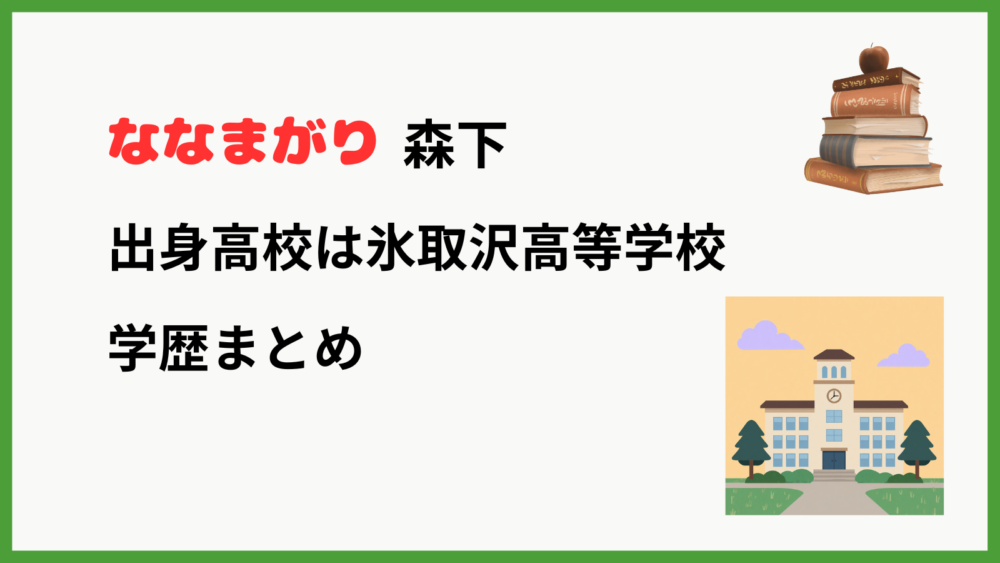 ななまがり 森下

出身高校は氷取沢高等学校

学歴まとめ